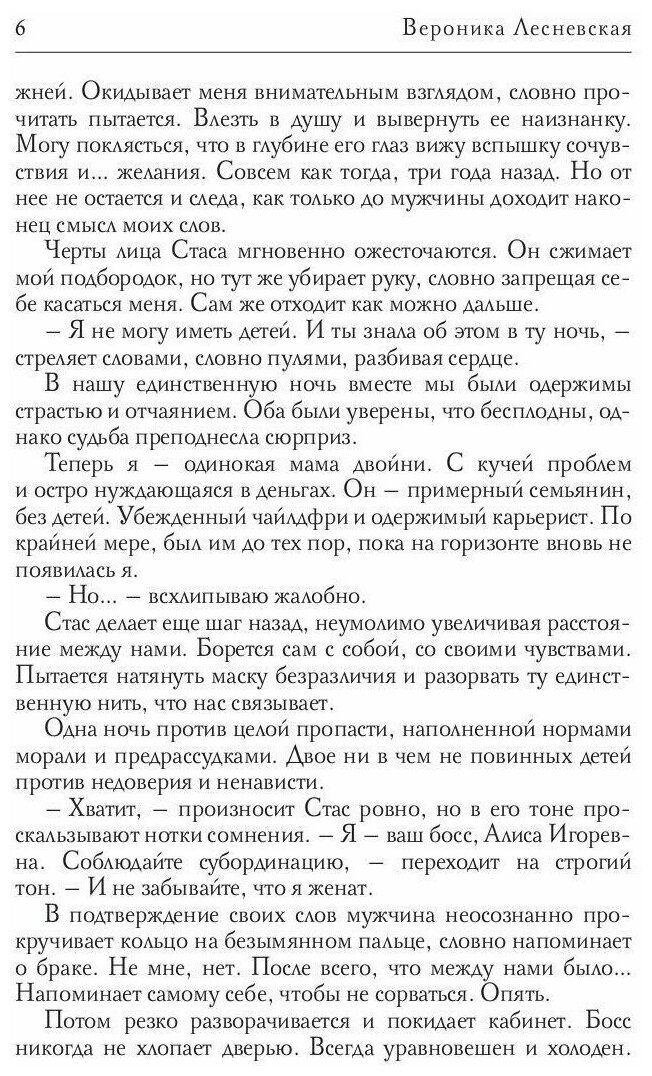 6 Вероника Лесневская

жней. Окидывает меня внимательным взглядом, словно прочитать пытается. Влезть в душу и вывернуть ее наизнанку. Могу поклясться, что в глубине его глаз вижу вспышку сочувствия и... желания. Совсем как тогда, три года назад. Но от нее не остается и следа, как только до мужчины доходит наконец смысл моих слов.

Черты лица Стаса мгновенно ожесточаются. Он сжимает мой подбородок, но тут же убирает руку, словно запрещая себе касаться меня. Сам же отходит как можно дальше.

– Я не могу иметь детей. И ты знала об этом в ту ночь, – стреляет словами, словно пулями, разбивая сердце.

В нашу единственную ночь вместе мы были одержимы страстью и отчаянием. Оба были уверены, что бесплодны, однако судьба преподнесла сюрприз.

Теперь я – одинокая мама двойни. С кучей проблем и остро нуждающаяся в деньгах. Он – примерный семьянин, без детей. Убежденный чайлдфри и одержимый карьерист. По крайней мере, был им до тех пор, пока на горизонте вновь не появилась я.

– Но... – всхлипываю жалобно.

Стас делает еще шаг назад, неумолимо увеличивая расстояние между нами. Борется сам с собой, со своими чувствами. Пытается натянуть маску безразличия и разорвать ту единственную нить, что нас связывает.

Одна ночь против целой пропасти, наполненной нормами морали и предрассудками. Двое ни в чем не повинных детей против недоверия и ненависти.

– Хватит, – произносит Стас ровно, но в его тоне проскальзывают нотки сомнения. – Я – ваш босс, Алиса Игоревна. Соблюдайте субординацию, – переходит на строгий тон. – И не забывайте, что я женат.

В подтверждение своих слов мужчина неосознанно прокручивает кольцо на безымянном пальце, словно напоминает о браке. Не мне, нет. После всего, что между нами было... Напоминает самому себе, чтобы не сорваться. Опять.

Потом резко разворачивается и покидает кабинет. Босс никогда не хлопает дверью. Всегда уравновешен и холоден.